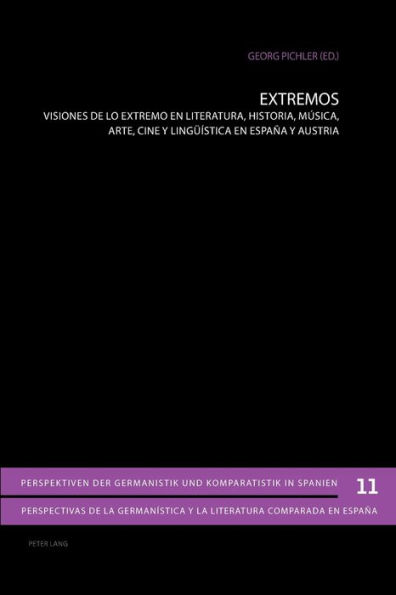 GEORG PICHLER (ED.)

EXTREMOS

VISIONES DE LO EXTREMO EN LITERATURA, HISTORIA, MÚSICA, ARTE, CINE Y LINGÜÍSTICA EN ESPAÑA Y AUSTRIA

PERSPEKTIVEN DER GERMANISTIK UND KOMPARATISTIK IN SPANIEN

11

PERSPECTIVAS DE LA GERMANÍSTICA Y LA LITERATURA COMPARADA EN ESPAÑA

PETER LANG